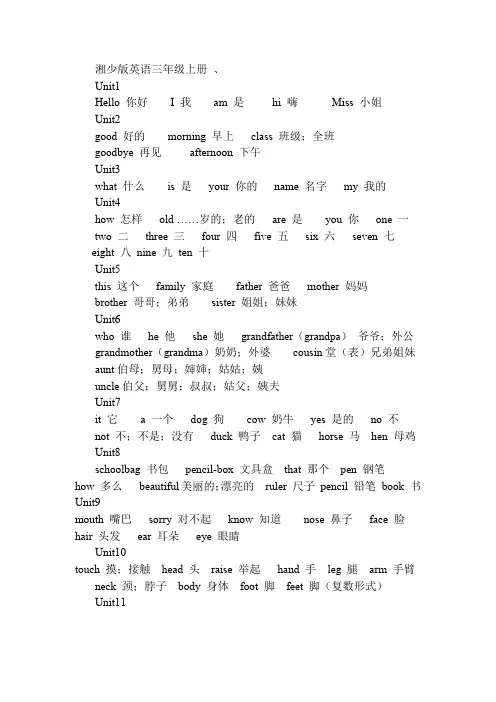 湘少版英语三年级上册 、

Unit1

Hello 你好 I 我 am 是 hi 嗨 Miss 小姐

Unit2

good 好的 morning 早上 class 班级；全班

goodbye 再见 afternoon 下午

Unit3

what 什么 is 是 your 你的 name 名字 my 我的

Unit4

how 怎样 old ……岁的；老的 are 是 you 你 one 一

two 二 three 三 four 四 five 五 six 六 seven 七

eight 八 nine 九 ten 十

Unit5

this 这个 family 家庭 father 爸爸 mother 妈妈

brother 哥哥；弟弟 sister 姐姐；妹妹

Unit6

who 谁 he 他 she 她 grandfather（grandpa） 爷爷；外公

grandmother（grandma）奶奶；外婆 cousin 堂（表）兄弟姐妹

aunt 伯母；舅母；婶婶；姑姑；姨

uncle 伯父；舅舅；叔叔；姑父；姨夫

Unit7

it 它 a 一个 dog 狗 cow 奶牛 yes 是的 no 不

not 不；不是；没有 duck 鸭子 cat 猫 horse 马 hen 母鸡

Unit8

schoolbag 书包 pencil-box 文具盒 that 那个 pen 钢笔

how 多么 beautiful 美丽的；漂亮的 ruler 尺子 pencil 铅笔 book 书

Unit9

mouth 嘴巴 sorry 对不起 know 知道 nose 鼻子 face 脸

hair 头发 ear 耳朵 eye 眼睛

Unit10

touch 摸；接触 head 头 raise 举起 hand 手 leg 腿 arm 手臂

neck 颈；脖子 body 身体 foot 脚 feet 脚（复数形式）

Unit11